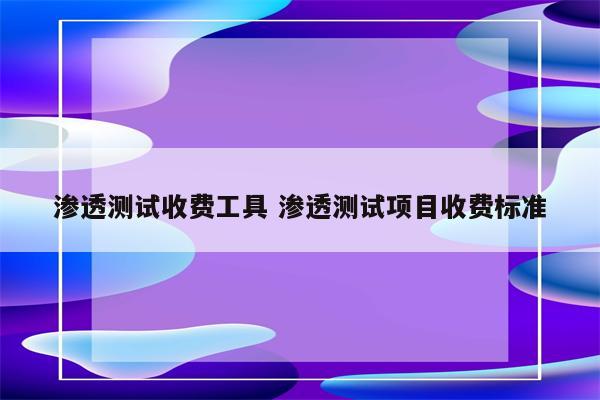 渗透测试收费工具 渗透测试项目收费标准